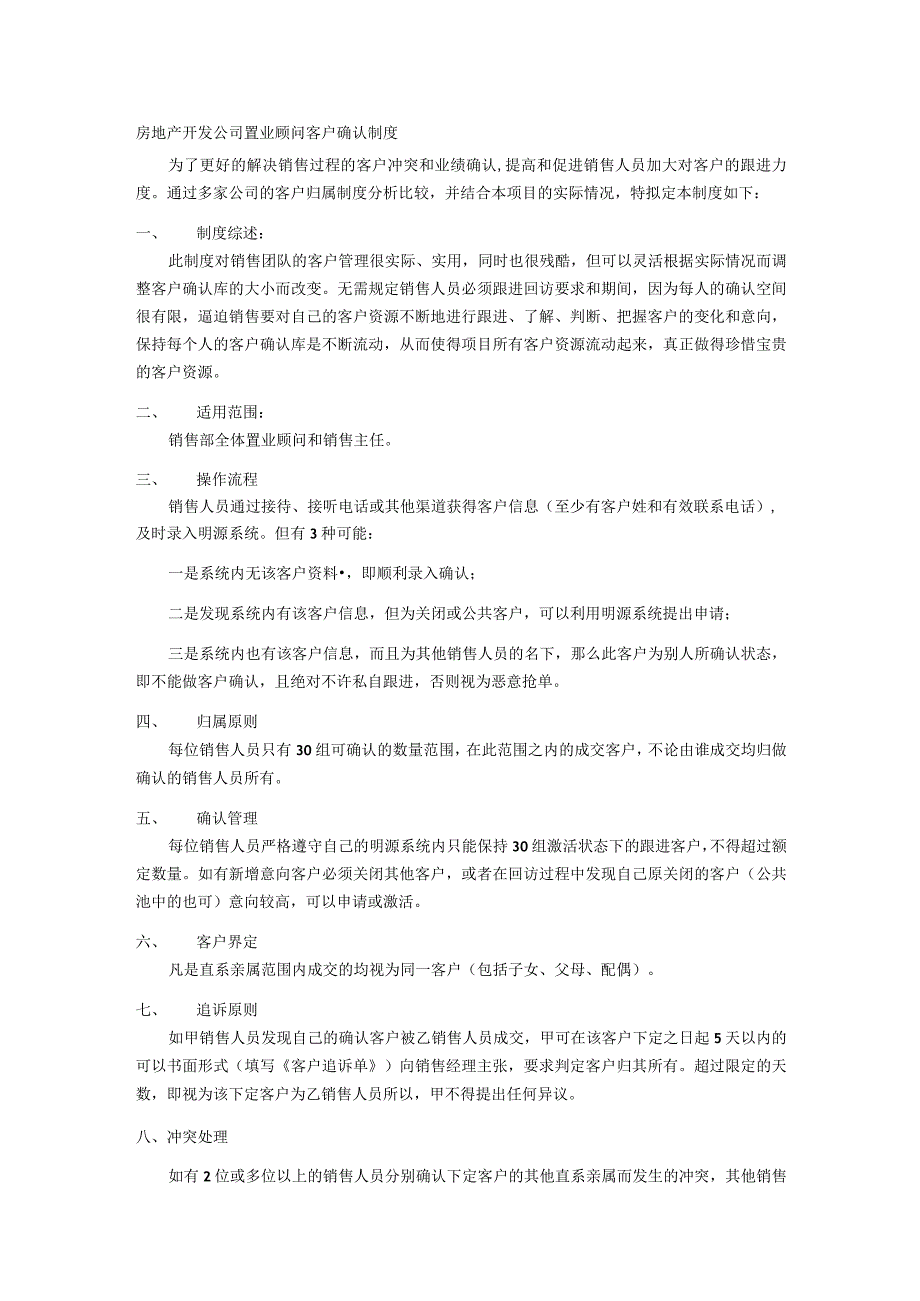 房地产开发公司置业顾问客户确认制度

为了更好的解决销售过程的客户冲突和业绩确认,提高和促进销售人员加大对客户的跟进力度。通过多家公司的客户归属制度分析比较，并结合本项目的实际情况，特拟定本制度如下：

一、 制度综述：

此制度对销售团队的客户管理很实际、实用，同时也很残酷，但可以灵活根据实际情况而调整客户确认库的大小而改变。无需规定销售人员必须跟进回访要求和期间，因为每人的确认空间很有限，逼迫销售要对自己的客户资源不断地进行跟进、了解、判断、把握客户的变化和意向，保持每个人的客户确认库是不断流动，从而使得项目所有客户资源流动起来，真正做得珍惜宝贵的客户资源。

二、 适用范围：

销售部全体置业顾问和销售主任。

三、 操作流程

销售人员通过接待、接听电话或其他渠道获得客户信息（至少有客户姓和有效联系电话），及时录入明源系统。但有3种可能：

一是系统内无该客户资料•，即顺利录入确认；

二是发现系统内有该客户信息，但为关闭或公共客户，可以利用明源系统提出申请；

三是系统内也有该客户信息，而且为其他销售人员的名下，那么此客户为别人所确认状态，即不能做客户确认，且绝对不许私自跟进，否则视为恶意抢单。

四、 归属原则

每位销售人员只有30组可确认的数量范围，在此范围之内的成交客户，不论由谁成交均归做确认的销售人员所有。

五、 确认管理

每位销售人员严格遵守自己的明源系统内只能保持30组激活状态下的跟进客户，不得超过额定数量。如有新增意向客户必须关闭其他客户，或者在回访过程中发现自己原关闭的客户（公共池中的也可）意向较高，可以申请或激活。

六、 客户界定

凡是直系亲属范围内成交的均视为同一客户（包括子女、父母、配偶）。

七、 追诉原则

如甲销售人员发现自己的确认客户被乙销售人员成交，甲可在该客户下定之日起5天以内的可以书面形式（填写《客户追诉单》）向销售经理主张，要求判定客户归其所有。超过限定的天数，即视为该下定客户为乙销售人员所以，甲不得提出任何异议。

八、冲突处理

如有2位或多位以上的销售人员分别确认下定客户的其他直系亲属而发生的冲突，其他销售